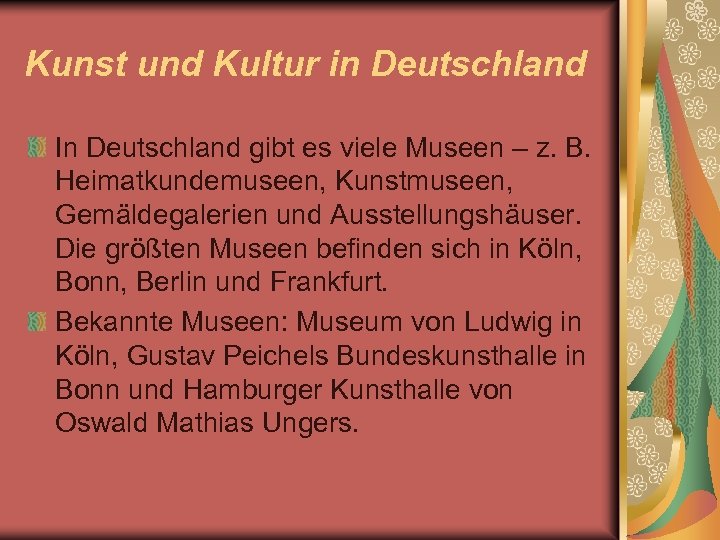 Kunst und Kultur in Deutschland

In Deutschland gibt es viele Museen – z. B. Heimatkundemuseen, Kunstmuseen, Gemäldegalerien und Ausstellungshäuser. Die größten Museen befinden sich in Köln, Bonn, Berlin und Frankfurt.

Bekannte Museen: Museum von Ludwig in Köln, Gustav Peichels Bundeskunsthalle in Bonn und Hamburger Kunsthalle von Oswald Mathias Ungers.